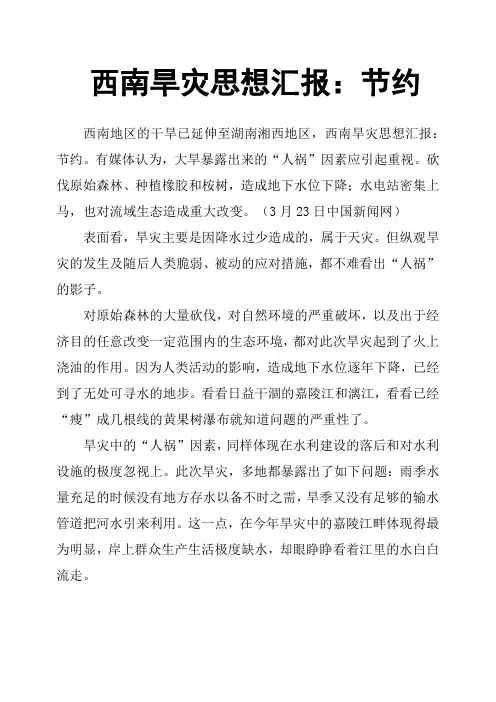 西南旱灾思想汇报：节约

西南地区的干旱已延伸至湖南湘西地区，西南旱灾思想汇报：节约。有媒体认为，大旱暴露出来的“人祸”因素应引起重视。砍伐原始森林、种植橡胶和桉树，造成地下水位下降；水电站密集上马，也对流域生态造成重大改变。（3 月 23 日中国新闻网）

表面看，旱灾主要是因降水过少造成的，属于天灾。但纵观旱灾的发生及随后人类脆弱、被动的应对措施，都不难看出“人祸”的影子。

对原始森林的大量砍伐，对自然环境的严重破坏，以及出于经济目的任意改变一定范围内的生态环境，都对此次旱灾起到了火上浇油的作用。因为人类活动的影响，造成地下水位逐年下降，已经到了无处可寻水的地步。看看日益干涸的嘉陵江和漓江，看看已经“瘦”成几根线的黄果树瀑布就知道问题的严重性了。

旱灾中的“人祸”因素，同样体现在水利建设的落后和对水利设施的极度忽视上。此次旱灾，多地都暴露出了如下问题：雨季水量充足的时候没有地方存水以备不时之需，旱季又没有足够的输水管道把河水引来利用。这一点，在今年旱灾中的嘉陵江畔体现得最为明显，岸上群众生产生活极度缺水，却眼睁睁看着江里的水白白流走。